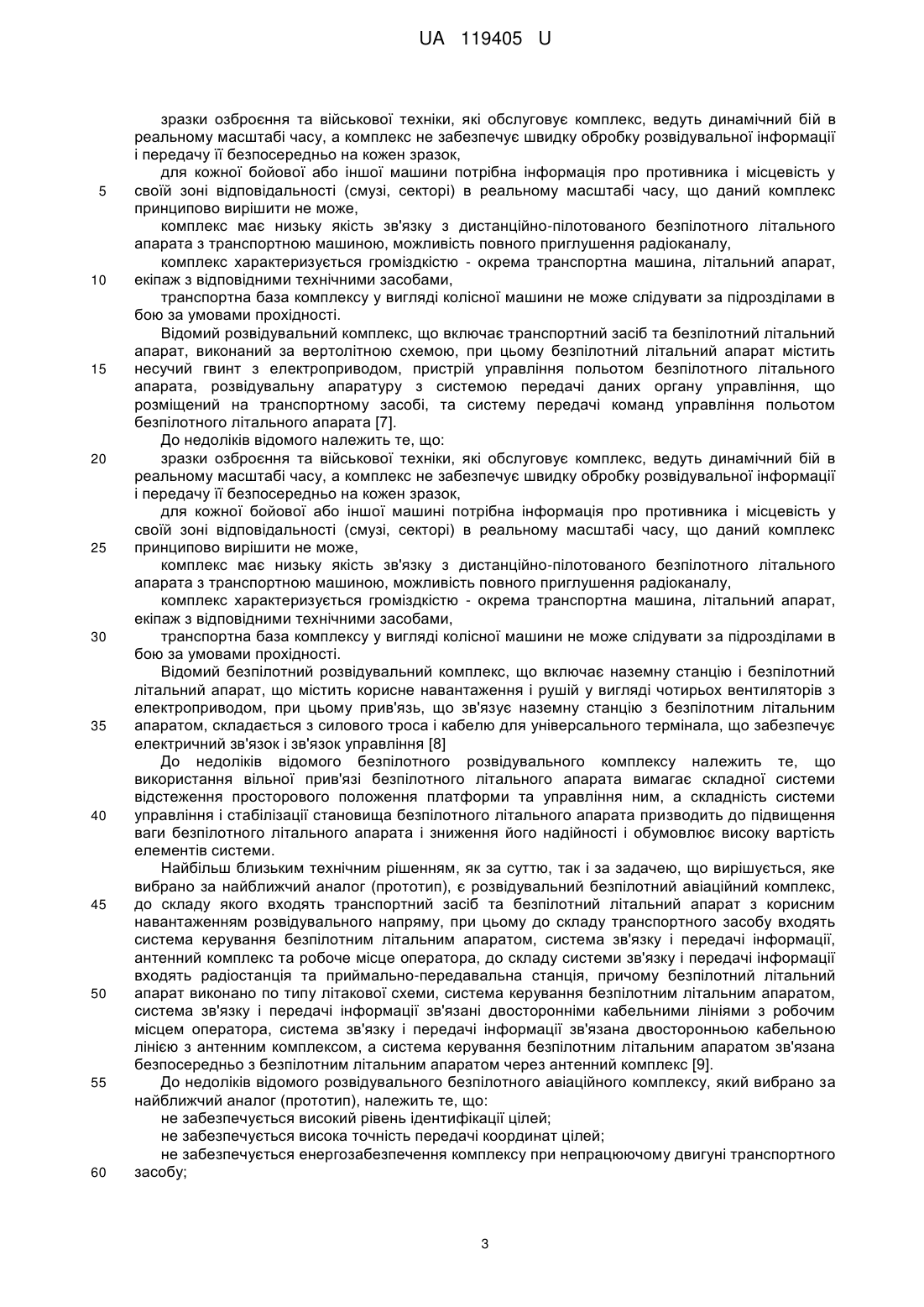 UA 119405 U

зразки озброєння та військової техніки, які обслуговує комплекс, ведуть динамічний бій в реальному масштабі часу, а комплекс не забезпечує швидку обробку розвідувальної інформації і передачу її безпосередньо на кожен зразок,

для кожної бойової або іншої машини потрібна інформація про противника і місцевість у 5 своїй зоні відповідальності (смузі, секторі) в реальному масштабі часу, що даний комплекс принципово вирішити не може,

комплекс має низьку якість зв'язку з дистанційно-пілотованого безпілотного літального апарата з транспортною машиною, можливість повного приглушення радіоканалу,

комплекс характеризується громіздкістю - окрема транспортна машина, літальний апарат, 10 екіпаж з відповідними технічними засобами,

транспортна база комплексу у вигляді колісної машини не може слідувати за підрозділами в бою за умовами прохідності.

Відомий розвідувальний комплекс, що включає транспортний засіб та безпілотний літальний апарат, виконаний за вертолітною схемою, при цьому безпілотний літальний апарат містить 15 несучий гвинт з електроприводом, пристрій управління польотом безпілотного літального апарата, розвідувальну апаратуру з системою передачі даних органу управління, що розміщений на транспортному засобі, та систему передачі команд управління польотом безпілотного літального апарата [7].

До недоліків відомого належить те, що:

20 зразки озброєння та військової техніки, які обслуговує комплекс, ведуть динамічний бій в реальному масштабі часу, а комплекс не забезпечує швидку обробку розвідувальної інформації і передачу її безпосередньо на кожен зразок,

для кожної бойової або іншої машині потрібна інформація про противника і місцевість у своїй зоні відповідальності (смузі, секторі) в реальному масштабі часу, що даний комплекс 25 принципово вирішити не може,

комплекс має низьку якість зв'язку з дистанційно-пілотованого безпілотного літального апарата з транспортною машиною, можливість повного приглушення радіоканалу,

комплекс характеризується громіздкістю - окрема транспортна машина, літальний апарат, екіпаж з відповідними технічними засобами,

30 транспортна база комплексу у вигляді колісної машини не може слідувати за підрозділами в бою за умовами прохідності.

Відомий безпілотний розвідувальний комплекс, що включає наземну станцію і безпілотний літальний апарат, що містить корисне навантаження і рушій у вигляді чотирьох вентиляторів з електроприводом, при цьому прив'язь, що зв'язує наземну станцію з безпілотним літальним 35 апаратом, складається з силового троса і кабелю для універсального термінала, що забезпечує електричний зв'язок і зв'язок управління [8]

До недоліків відомого безпілотного розвідувального комплексу належить те, що використання вільної прив'язі безпілотного літального апарата вимагає складної системи відстеження просторового положення платформи та управління ним, а складність системи 40 управління і стабілізації становища безпілотного літального апарата призводить до підвищення ваги безпілотного літального апарата і зниження його надійності і обумовлює високу вартість елементів системи.

Найбільш близьким технічним рішенням, як за суттю, так і за задачею, що вирішується, яке вибрано за найближчий аналог (прототип), є розвідувальний безпілотний авіаційний комплекс, 45 до складу якого входять транспортний засіб та безпілотний літальний апарат з корисним навантаженням розвідувального напряму, при цьому до складу транспортного засобу входять система керування безпілотним літальним апаратом, система зв'язку і передачі інформації, антенний комплекс та робоче місце оператора, до складу системи зв'язку і передачі інформації входять радіостанція та приймально-передавальна станція, причому безпілотний літальний 50 апарат виконано по типу літакової схеми, система керування безпілотним літальним апаратом, система зв'язку і передачі інформації зв'язані двосторонніми кабельними лініями з робочим місцем оператора, система зв'язку і передачі інформації зв'язана двосторонньою кабельною лінією з антенним комплексом, а система керування безпілотним літальним апаратом зв'язана безпосередньо з безпілотним літальним апаратом через антенний комплекс [9].

55 До недоліків відомого розвідувального безпілотного авіаційного комплексу, який вибрано за найближчий аналог (прототип), належить те, що:

не забезпечується високий рівень ідентифікації цілей;

не забезпечується висока точність передачі координат цілей;

не забезпечується енергозабезпечення комплексу при непрацюючому двигуні транспортного 60 засобу;

3